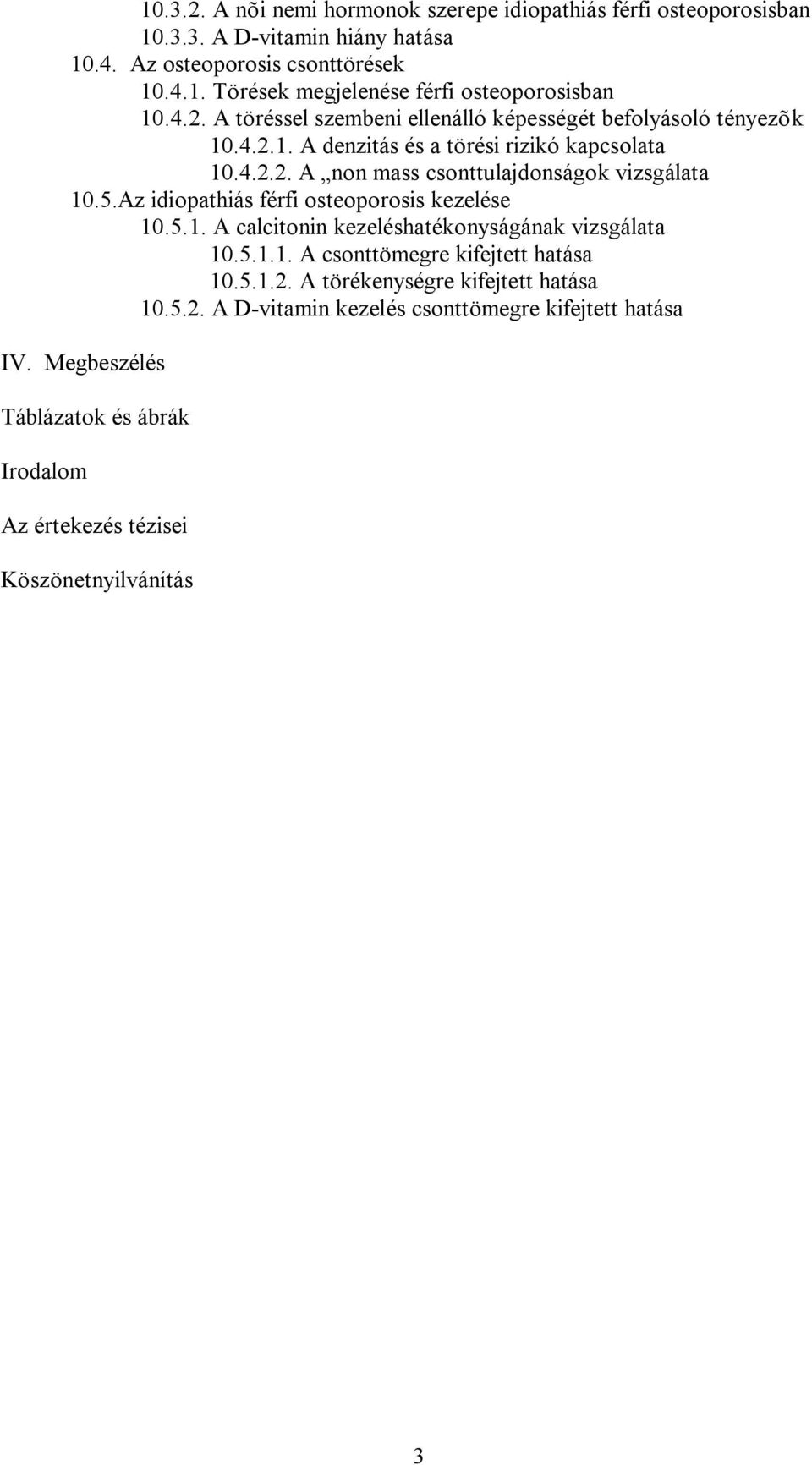 10.3.2. A nõi nemi hormonok szerepe idiopathiás férfi osteoporosisban
10.3.3. A D-vitamin hiány hatása
10.4. Az osteoporosis csonttörések
10.4.1. Törések megjelenése férfi osteoporosisban
10.4.2. A töréssel szembeni ellenálló képességét befolyásoló tényezõk
10.4.2.1. A denzitás és a törési rizikó kapcsolata
10.4.2.2. A „non mass csonttulajdonságok vizsgálata
10.5.Az idiopathiás férfi osteoporosis kezelése
10.5.1. A calcitonin kezeléshatékonyságának vizsgálata
10.5.1.1. A csonttömegre kifejtett hatása
10.5.1.2. A törékenységre kifejtett hatása
10.5.2. A D-vitamin kezelés csonttömegre kifejtett hatása

IV. Megbeszélés

Táblázatok és ábrák

Irodalom

Az értekezés tézisei

Köszönetnyilvánítás

3